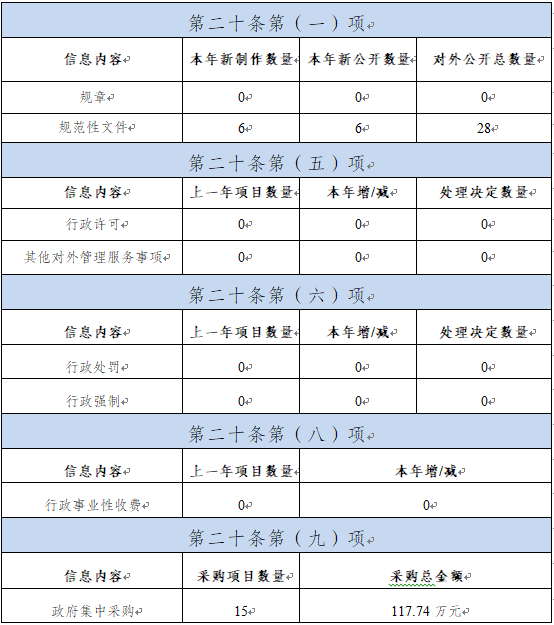 第二十条第（一）项

| 信息内容 | 本年新制作数量 | 本年新公开数量 | 对外公开总数量 |
|---|---|---|---|
| 规章 | 0 | 0 | 0 |
| 规范性文件 | 6 | 6 | 28 |

第二十条第（五）项

| 信息内容 | 上一年项目数量 | 本年增/减 | 处理决定数量 |
|---|---|---|---|
| 行政许可 | 0 | 0 | 0 |
| 其他对外管理服务事项 | 0 | 0 | 0 |

第二十条第（六）项

| 信息内容 | 上一年项目数量 | 本年增/减 | 处理决定数量 |
|---|---|---|---|
| 行政处罚 | 0 | 0 | 0 |
| 行政强制 | 0 | 0 | 0 |

第二十条第（八）项

| 信息内容 | 上一年项目数量 | 本年增/减 |
|---|---|---|
| 行政事业性收费 | 0 | 0 |

第二十条第（九）项

| 信息内容 | 采购项目数量 | 采购总金额 |
|---|---|---|
| 政府集中采购 | 15 | 117.74 万元 |